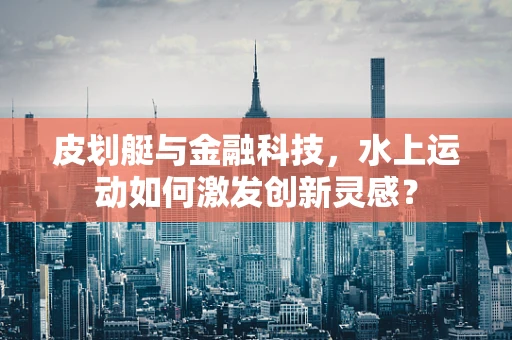 皮划艇与金融科技，水上运动如何激发创新灵感？